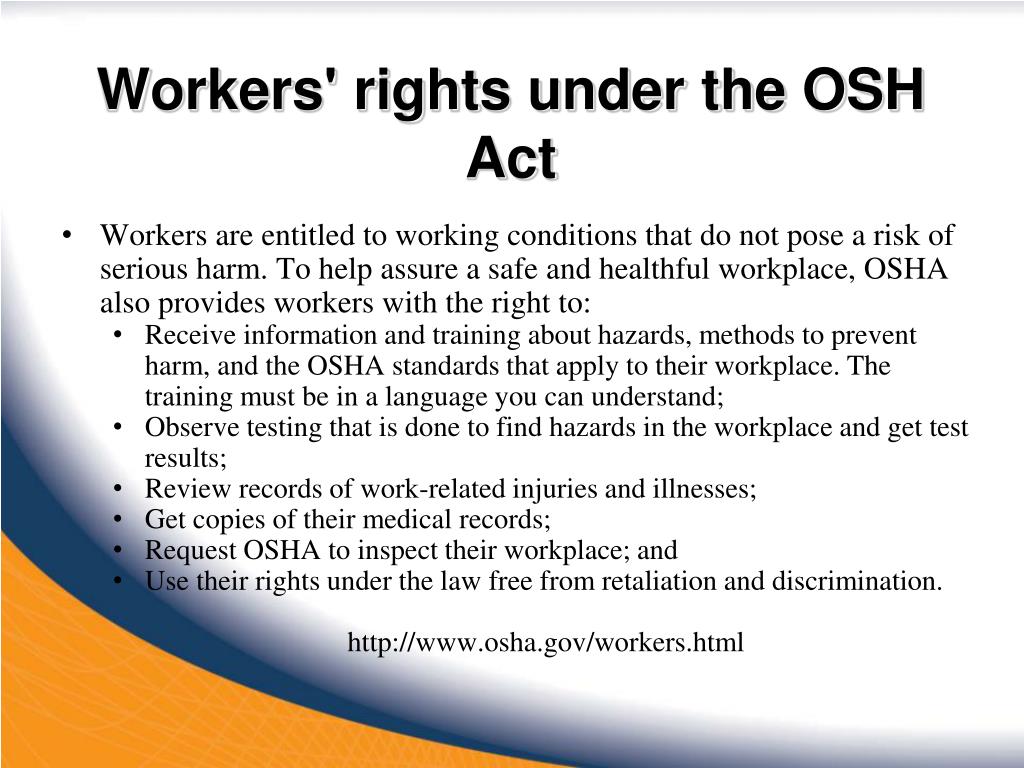 Workers' rights under the OSH Act

• Workers are entitled to working conditions that do not pose a risk of serious harm. To help assure a safe and healthful workplace, OSHA also provides workers with the right to:
  • Receive information and training about hazards, methods to prevent harm, and the OSHA standards that apply to their workplace. The training must be in a language you can understand;
  • Observe testing that is done to find hazards in the workplace and get test results;
  • Review records of work-related injuries and illnesses;
  • Get copies of their medical records;
  • Request OSHA to inspect their workplace; and
  • Use their rights under the law free from retaliation and discrimination.

http://www.osha.gov/workers.html